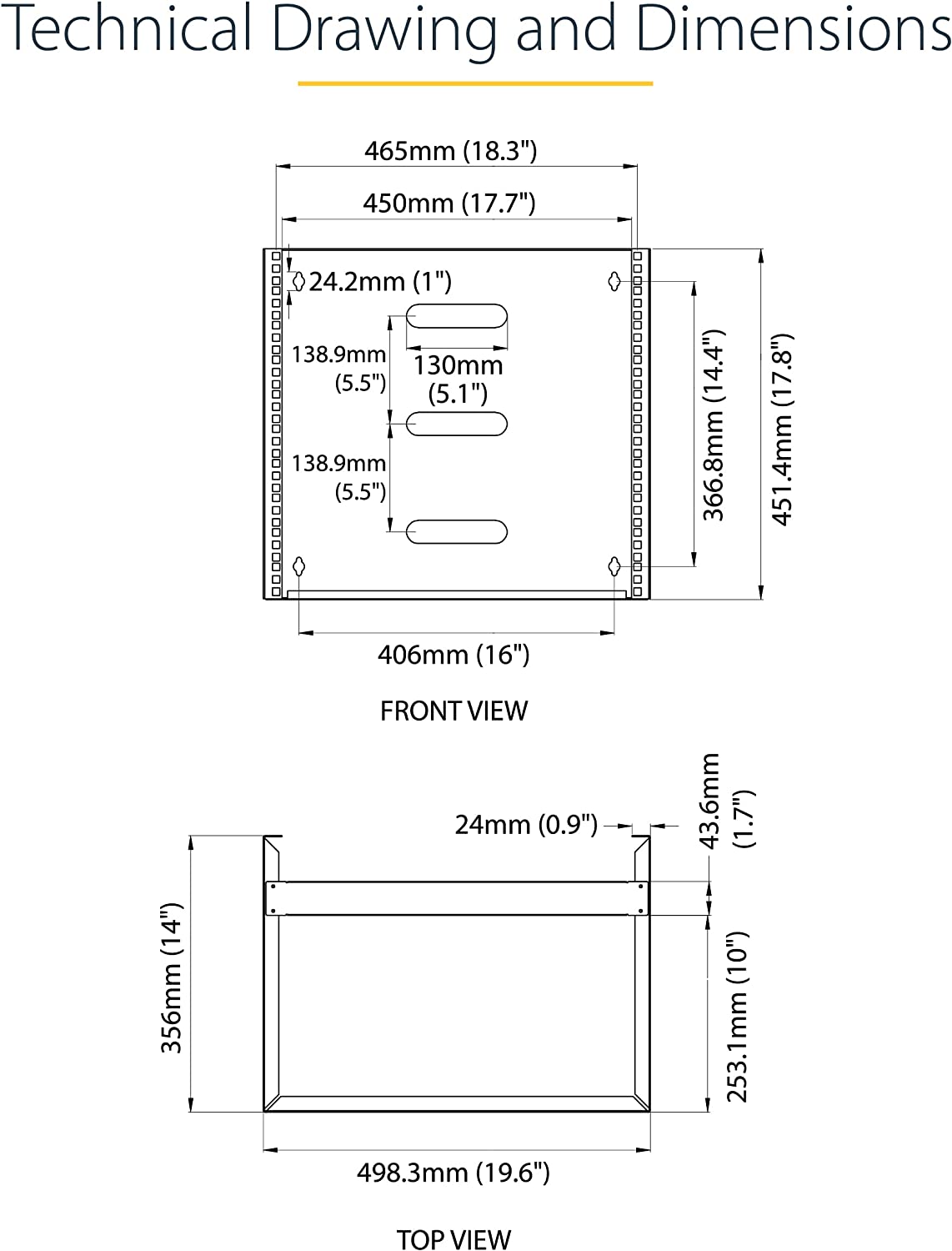 Technical Drawing and Dimensions

465mm (18.3")

450mm (17.7")

24.2mm (1")

138.9mm (5.5")

130mm (5.1")

138.9mm (5.5")

366.8mm (14.4")

451.4mm (17.8")

406mm (16")

FRONT VIEW

24mm (0.9")

43.6mm (1.7")

356mm (14")

253.1mm (10")

498.3mm (19.6")

TOP VIEW